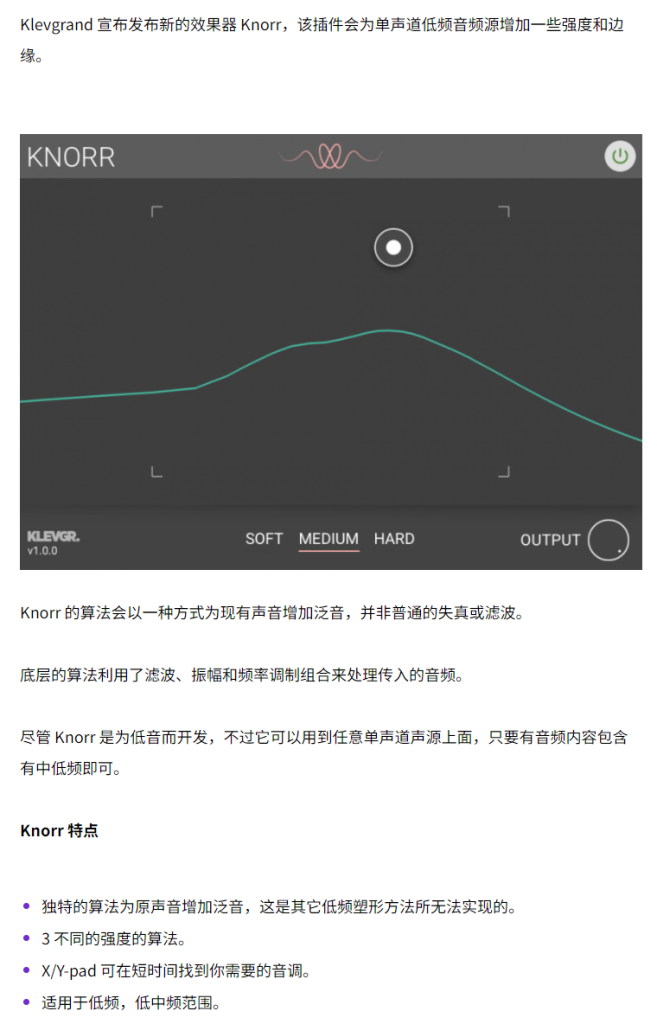 Klevgrand 宣布发布新的效果器 Knorr，该插件会为单声道低频音频源增加一些强度和边缘。

KNORR

KLEVGR.
v1.0.0

SOFT MEDIUM HARD

OUTPUT

Knorr 的算法会以一种方式为现有声音增加泛音，并非普通的失真或滤波。

底层的算法利用了滤波、振幅和频率调制组合来处理传入的音频。

尽管 Knorr 是为低音而开发，不过它可以用到任意单声道声源上面，只要有音频内容包含有中低频即可。

Knorr 特点

- 独特的算法为原声音增加泛音，这是其它低频塑形方法所无法实现的。
- 3 不同的强度的算法。
- X/Y-pad 可在短时间找到你需要的音调。
- 适用于低频，低中频范围。